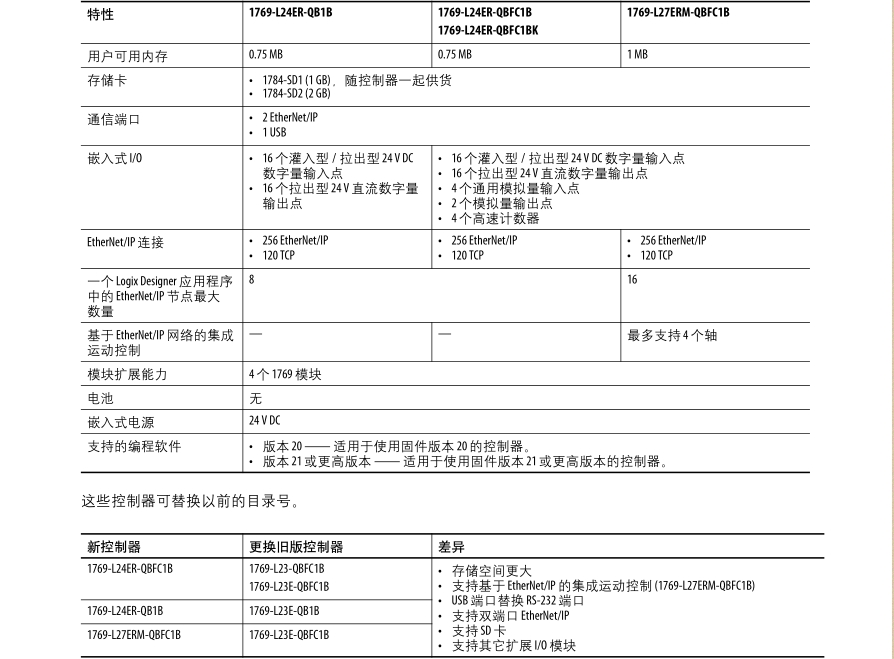 | 特性 | 1769-L24ER-QB1B | 1769-L24ER-QBFC1B 1769-L24ER-QBFC1BK | 1769-L27ERM-QBFC1B |
|---|---|---|---|
| 用户可用内存 | 0.75 MB | 0.75 MB | 1 MB |
| 存储卡 | • 1784-SD1 (1 GB)，随控制器一起供货 • 1784-SD2 (2 GB) | | |
| 通信端口 | • 2 EtherNet/IP • 1 USB | | |
| 嵌入式 I/O | • 16 个灌入型 / 拉出型 24 V DC 数字量输入点 • 16 个拉出型 24 V 直流数字量输出点 | • 16 个灌入型 / 拉出型 24 V DC 数字量输入点 • 16 个拉出型 24 V 直流数字量输出点 • 4 个通用模拟量输入点 • 2 个模拟量输出点 • 4 个高速计数器 | |
| EtherNet/IP 连接 | • 256 EtherNet/IP • 120 TCP | • 256 EtherNet/IP • 120 TCP | • 256 EtherNet/IP • 120 TCP |
| 一个 Logix Designer 应用程序中的 EtherNet/IP 节点最大数量 | 8 | | 16 |
| 基于 EtherNet/IP 网络的集成运动控制 | — | — | 最多支持 4 个轴 |
| 模块扩展能力 | 4 个 1769 模块 | | |
| 电池 | 无 | | |
| 嵌入式电源 | 24 V DC | | |
| 支持的编程软件 | • 版本 20 —— 适用于使用固件版本 20 的控制器。 • 版本 21 或更高版本 —— 适用于使用固件版本 21 或更高版本的控制器。 | | |

这些控制器可替换以前的目录号。

| 新控制器 | 更换旧版控制器 | 差异 |
|---|---|---|
| 1769-L24ER-QBFC1B | 1769-L23-QBFC1B 1769-L23E-QBFC1B | • 存储空间更大 • 支持基于 EtherNet/IP 的集成运动控制 (1769-L27ERM-QBFC1B) • USB 端口替换 RS-232 端口 • 支持双端口 EtherNet/IP • 支持 SD 卡 • 支持其它扩展 I/O 模块 |
| 1769-L24ER-QB1B | 1769-L23E-QB1B | |
| 1769-L27ERM-QBFC1B | 1769-L23E-QBFC1B | |